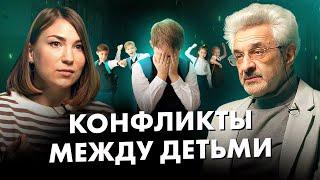 КОНФЛИКТЫ
МЕЖДУ ДЕТЬМИ